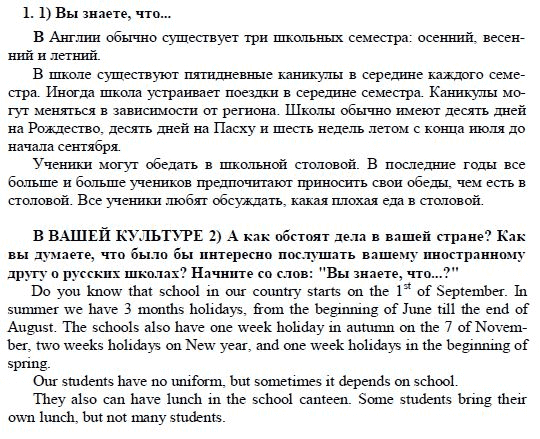 1. 1) Вы знаете, что...

В Англии обычно существует три школьных семестра: осенний, весенний и летний.

В школе существуют пятидневные каникулы в середине каждого семестра. Иногда школа устраивает поездки в середине семестра. Каникулы могут меняться в зависимости от региона. Школы обычно имеют десять дней на Рождество, десять дней на Пасху и шесть недель летом с конца июля до начала сентября.

Ученики могут обедать в школьной столовой. В последние годы все больше и больше учеников предпочитают приносить свои обеды, чем есть в столовой. Все ученики любят обсуждать, какая плохая еда в столовой.

В ВАШЕЙ КУЛЬТУРЕ 2) А как обстоят дела в вашей стране? Как вы думаете, что было бы интересно послушать вашему иностранному другу о русских школах? Начните со слов: "Вы знаете, что...?"

Do you know that school in our country starts on the $1^{st}$ of September. In summer we have 3 months holidays, from the beginning of June till the end of August. The schools also have one week holiday in autumn on the 7 of November, two weeks holidays on New year, and one week holidays in the beginning of spring.

Our students have no uniform, but sometimes it depends on school.

They also can have lunch in the school canteen. Some students bring their own lunch, but not many students.